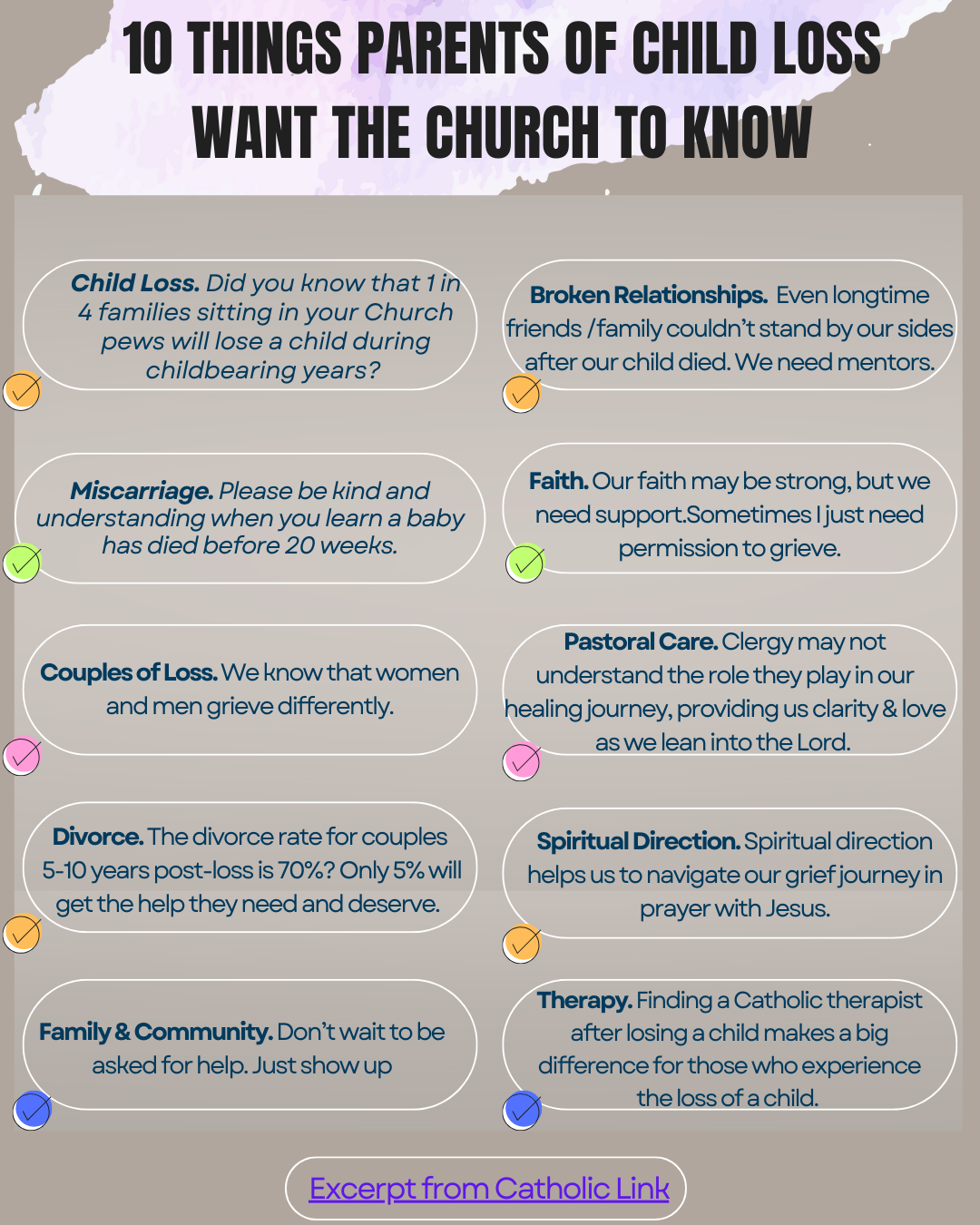 10 THINGS PARENTS OF CHILD LOSS WANT THE CHURCH TO KNOW

Child Loss. Did you know that 1 in 4 families sitting in your Church pews will lose a child during childbearing years?

Miscarriage. Please be kind and understanding when you learn a baby has died before 20 weeks.

Couples of Loss. We know that women and men grieve differently.

Divorce. The divorce rate for couples 5-10 years post-loss is 70%? Only 5% will get the help they need and deserve.

Family & Community. Don't wait to be asked for help. Just show up

Broken Relationships. Even longtime friends /family couldn't stand by our sides after our child died. We need mentors.

Faith. Our faith may be strong, but we need support.Sometimes I just need permission to grieve.

Pastoral Care. Clergy may not understand the role they play in our healing journey, providing us clarity & love as we lean into the Lord.

Spiritual Direction. Spiritual direction helps us to navigate our grief journey in prayer with Jesus.

Therapy. Finding a Catholic therapist after losing a child makes a big difference for those who experience the loss of a child.

Excerpt from Catholic Link